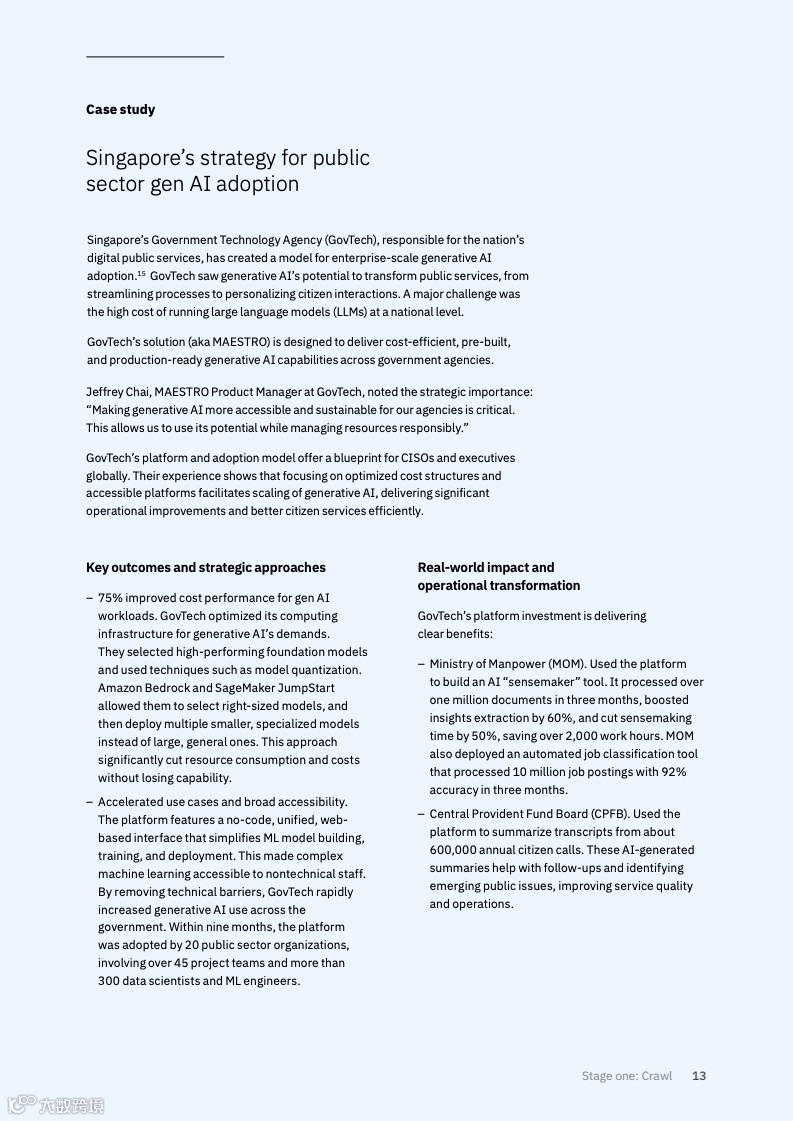 Case study

Singapore's strategy for public sector gen AI adoption

Singapore's Government Technology Agency (GovTech), responsible for the nation's digital public services, has created a model for enterprise-scale generative AI adoption.$^{15}$ GovTech saw generative AI's potential to transform public services, from streamlining processes to personalizing citizen interactions. A major challenge was the high cost of running large language models (LLMs) at a national level.

GovTech's solution (aka MAESTRO) is designed to deliver cost-efficient, pre-built, and production-ready generative AI capabilities across government agencies.

Jeffrey Chai, MAESTRO Product Manager at GovTech, noted the strategic importance: "Making generative AI more accessible and sustainable for our agencies is critical. This allows us to use its potential while managing resources responsibly."

GovTech's platform and adoption model offer a blueprint for CISOs and executives globally. Their experience shows that focusing on optimized cost structures and accessible platforms facilitates scaling of generative AI, delivering significant operational improvements and better citizen services efficiently.

Key outcomes and strategic approaches

– 75% improved cost performance for gen AI workloads. GovTech optimized its computing infrastructure for generative AI's demands. They selected high-performing foundation models and used techniques such as model quantization. Amazon Bedrock and SageMaker JumpStart allowed them to select right-sized models, and then deploy multiple smaller, specialized models instead of large, general ones. This approach significantly cut resource consumption and costs without losing capability.

– Accelerated use cases and broad accessibility. The platform features a no-code, unified, web-based interface that simplifies ML model building, training, and deployment. This made complex machine learning accessible to nontechnical staff. By removing technical barriers, GovTech rapidly increased generative AI use across the government. Within nine months, the platform was adopted by 20 public sector organizations, involving over 45 project teams and more than 300 data scientists and ML engineers.

Real-world impact and operational transformation

GovTech's platform investment is delivering clear benefits:

– Ministry of Manpower (MOM). Used the platform to build an AI "sensemaker" tool. It processed over one million documents in three months, boosted insights extraction by 60%, and cut sensemaking time by 50%, saving over 2,000 work hours. MOM also deployed an automated job classification tool that processed 10 million job postings with 92% accuracy in three months.

– Central Provident Fund Board (CPFB). Used the platform to summarize transcripts from about 600,000 annual citizen calls. These AI-generated summaries help with follow-ups and identifying emerging public issues, improving service quality and operations.

Stage one: Crawl 13

六数跨境